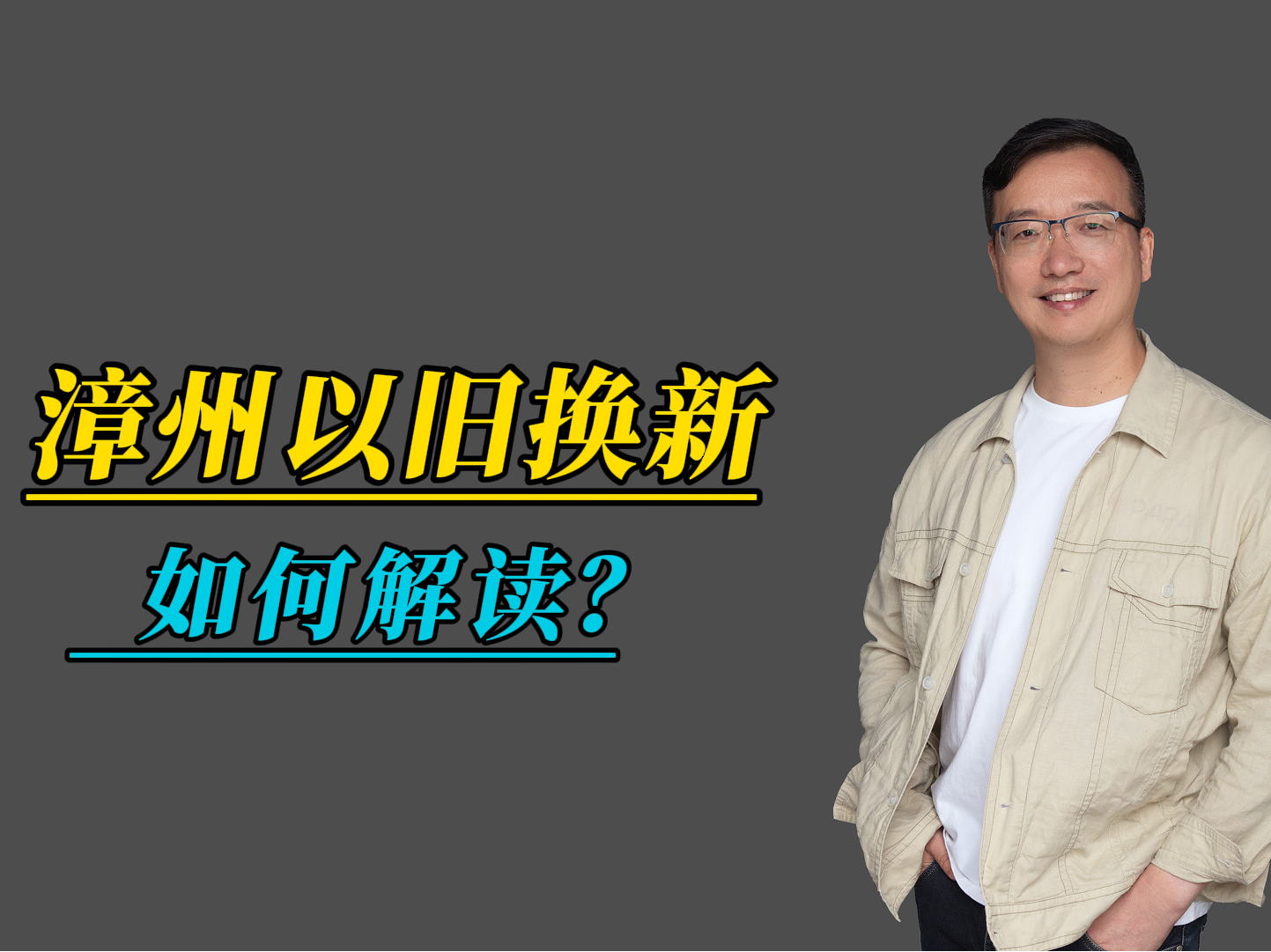 漳州以旧换新

如何解读？